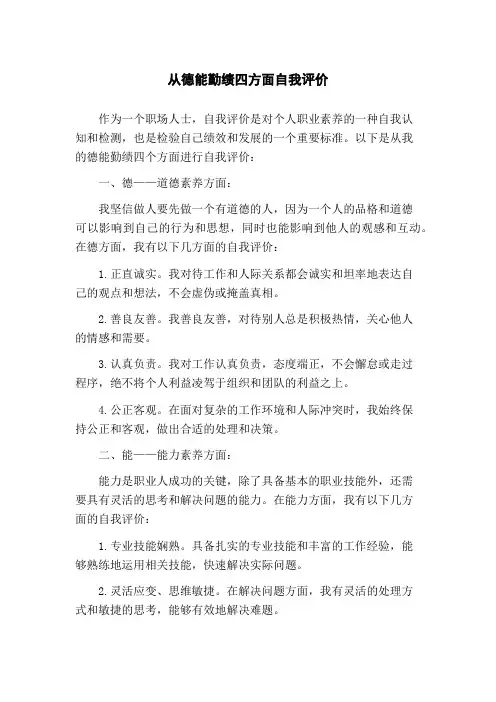 从德能勤绩四方面自我评价

作为一个职场人士，自我评价是对个人职业素养的一种自我认知和检测，也是检验自己绩效和发展的一个重要标准。以下是从我的德能勤绩四个方面进行自我评价：

一、德——道德素养方面：

我坚信做人要先做一个有道德的人，因为一个人的品格和道德可以影响到自己的行为和思想，同时也能影响到他人的观感和互动。在德方面，我有以下几方面的自我评价：

1. 正直诚实。我对待工作和人际关系都会诚实和坦率地表达自己的观点和想法，不会虚伪或掩盖真相。

2. 善良友善。我善良友善，对待别人总是积极热情，关心他人的情感和需要。

3. 认真负责。我对工作认真负责，态度端正，不会懈怠或走过程序，绝不将个人利益凌驾于组织和团队的利益之上。

4. 公正客观。在面对复杂的工作环境和人际冲突时，我始终保持公正和客观，做出合适的处理和决策。

二、能——能力素养方面：

能力是职业人成功的关键，除了具备基本的职业技能外，还需要具有灵活的思考和解决问题的能力。在能力方面，我有以下几方面的自我评价：

1. 专业技能娴熟。具备扎实的专业技能和丰富的工作经验，能够熟练地运用相关技能，快速解决实际问题。

2. 灵活应变、思维敏捷。在解决问题方面，我有灵活的处理方式和敏捷的思考，能够有效地解决难题。